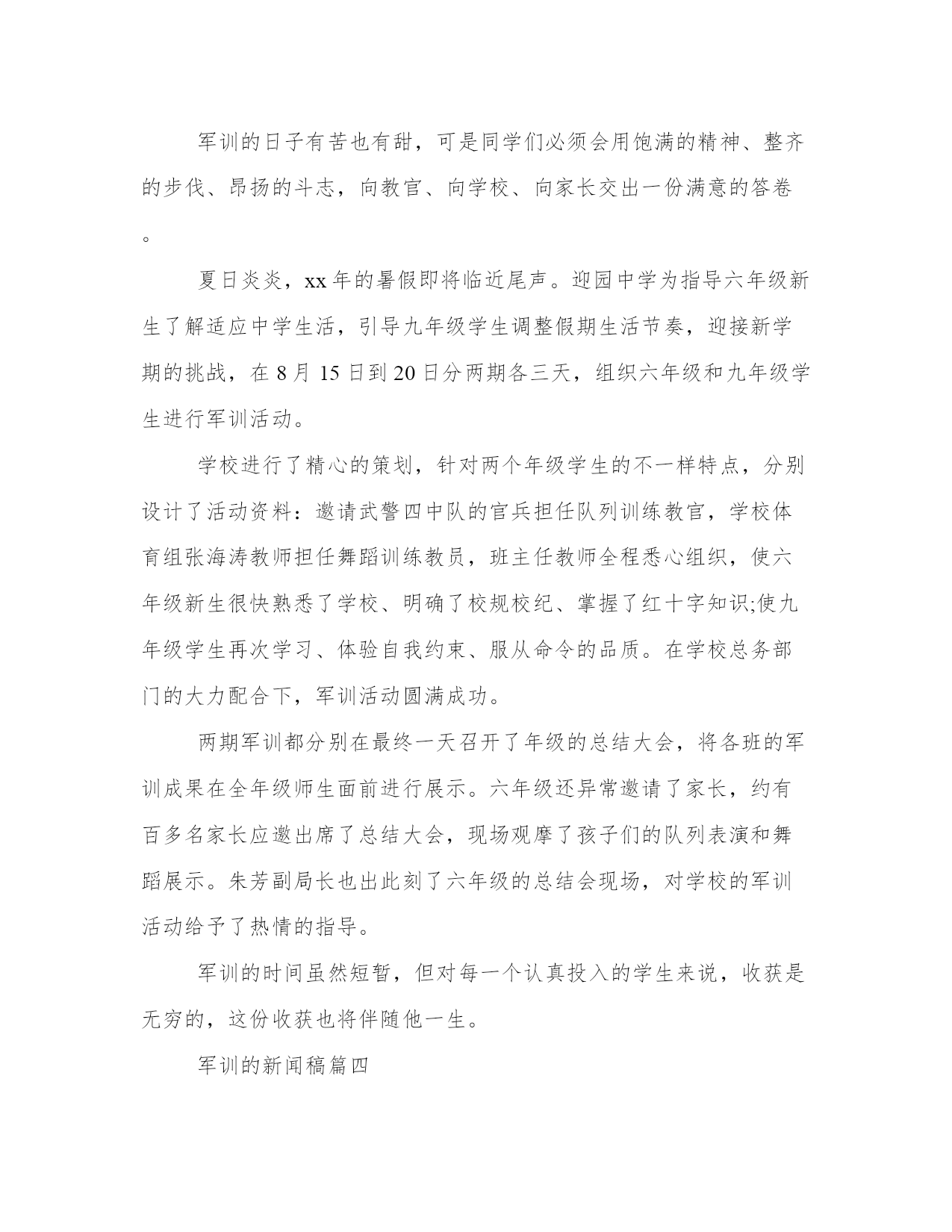 军训的日子有苦也有甜，可是同学们必须会用饱满的精神、整齐的步伐、昂扬的斗志，向教官、向学校、向家长交出一份满意的答卷。

夏日炎炎，xx 年的暑假即将临近尾声。迎园中学为指导六年级新生了解适应中学生活，引导九年级学生调整假期生活节奏，迎接新学期的挑战，在 8 月 15 日到 20 日分两期各三天，组织六年级和九年级学生进行军训活动。

学校进行了精心的策划，针对两个年级学生的不一样特点，分别设计了活动资料：邀请武警四中队的官兵担任队列训练教官，学校体育组张海涛教师担任舞蹈训练教员，班主任教师全程悉心组织，使六年级新生很快熟悉了学校、明确了校规校纪、掌握了红十字知识;使九年级学生再次学习、体验自我约束、服从命令的品质。在学校总务部门的大力配合下，军训活动圆满成功。

两期军训都分别在最终一天召开了年级的总结大会，将各班的军训成果在全年级师生面前进行展示。六年级还异常邀请了家长，约有百多名家长应邀出席了总结大会，现场观摩了孩子们的队列表演和舞蹈展示。朱芳副局长也出此刻了六年级的总结会现场，对学校的军训活动给予了热情的指导。

军训的时间虽然短暂，但对每一个认真投入的学生来说，收获是无穷的，这份收获也将伴随他一生。

军训的新闻稿篇四